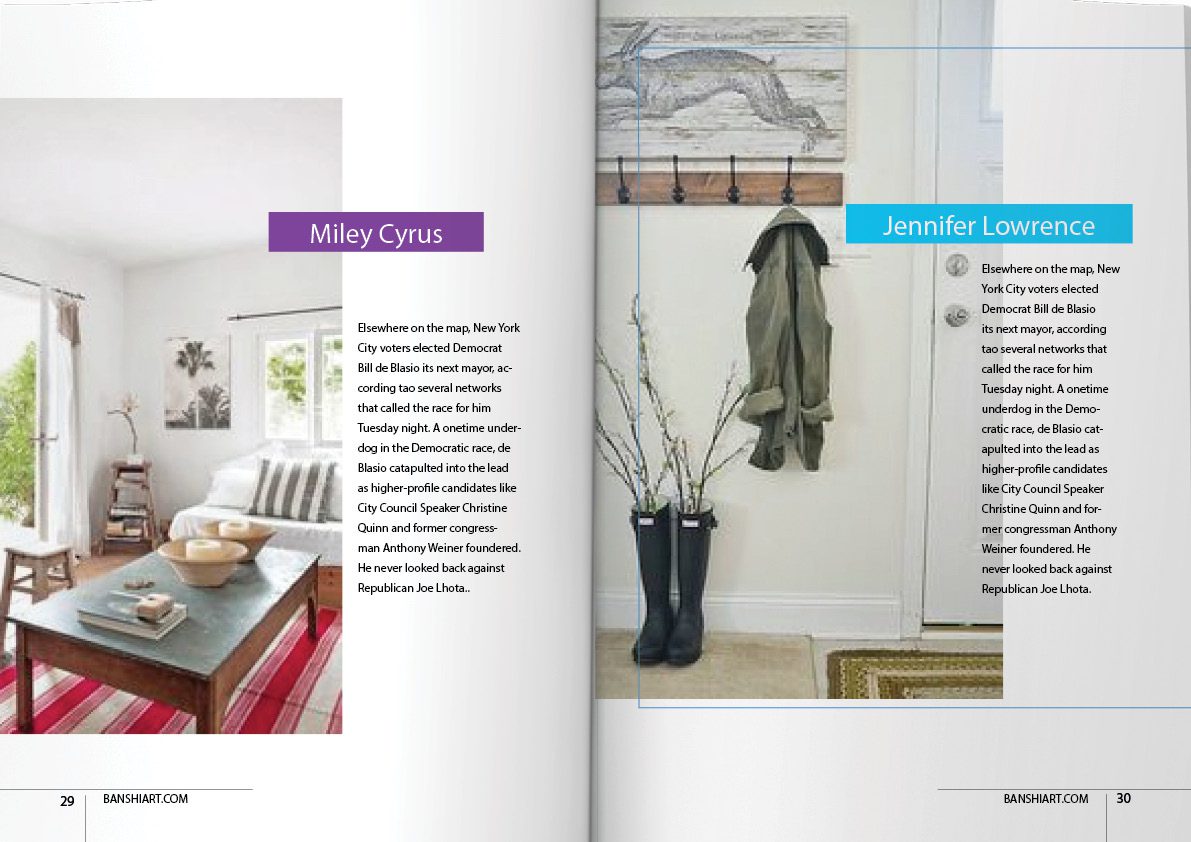 Miley Cyrus

Elsewhere on the map, New York City voters elected Democrat Bill de Blasio its next mayor, according tao several networks that called the race for him Tuesday night. A onetime underdog in the Democratic race, de Blasio catapulted into the lead as higher-profile candidates like City Council Speaker Christine Quinn and former congressman Anthony Weiner foundered. He never looked back against Republican Joe Lhota..

29 BANSHIART.COM

Jennifer Lowrence

Elsewhere on the map, New York City voters elected Democrat Bill de Blasio its next mayor, according tao several networks that called the race for him Tuesday night. A onetime underdog in the Democratic race, de Blasio catapulted into the lead as higher-profile candidates like City Council Speaker Christine Quinn and former congressman Anthony Weiner foundered. He never looked back against Republican Joe Lhota.

BANSHIART.COM 30